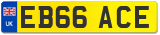 UK
EB66 ACE